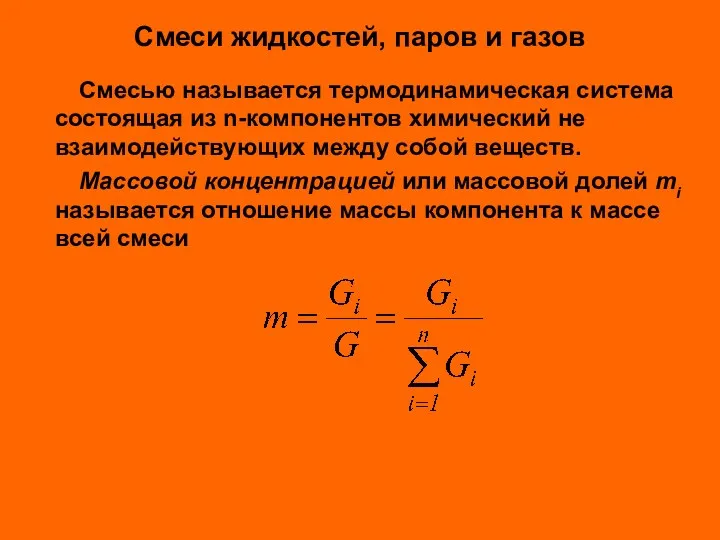 Смеси жидкостей, паров и газов

Смесью называется термодинамическая система состоящая из n-компонентов химический не взаимодействующих между собой веществ.

Массовой концентрацией или массовой долей $m_i$ называется отношение массы компонента к массе всей смеси

$m = \frac{G_i}{G} = \frac{G_i}{\sum_{i=1}^{n} G_i}$